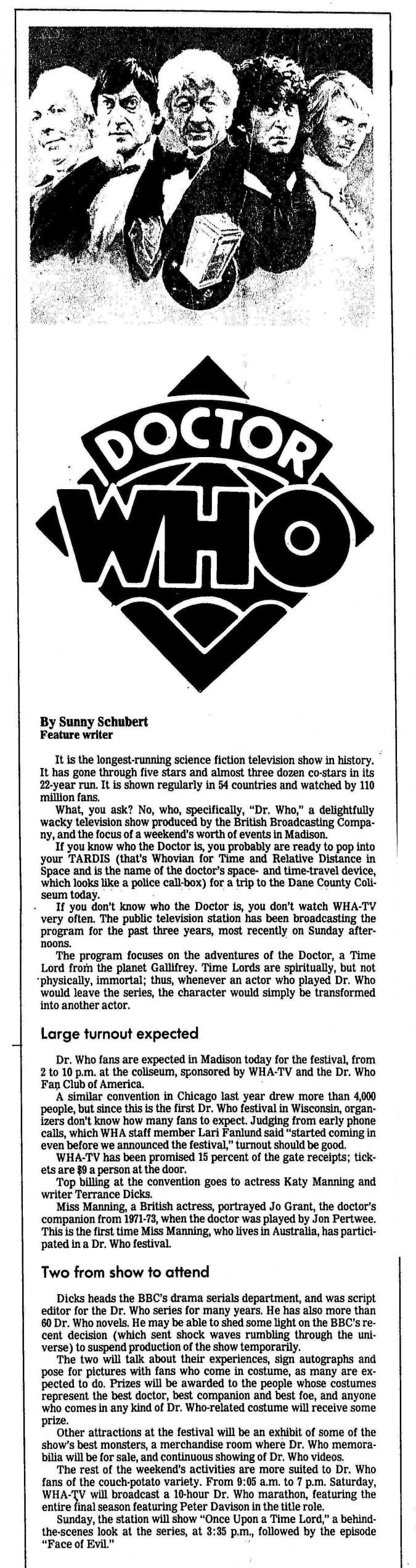 DOCTOR WHO

By Sunny Schubert
Feature writer

It is the longest-running science fiction television show in history. It has gone through five stars and almost three dozen co-stars in its 22-year run. It is shown regularly in 54 countries and watched by 110 million fans.

What, you ask? No, who, specifically, "Dr. Who," a delightfully wacky television show produced by the British Broadcasting Company, and the focus of a weekend's worth of events in Madison.

If you know who the Doctor is, you probably are ready to pop into your TARDIS (that's Whovian for Time and Relative Distance in Space and is the name of the doctor's space- and time-travel device, which looks like a police call-box) for a trip to the Dane County Coliseum today.

If you don't know who the Doctor is, you don't watch WHA-TV very often. The public television station has been broadcasting the program for the past three years, most recently on Sunday afternoons.

The program focuses on the adventures of the Doctor, a Time Lord from the planet Gallifrey. Time Lords are spiritually, but not physically, immortal; thus, whenever an actor who played Dr. Who would leave the series, the character would simply be transformed into another actor.

Large turnout expected

Dr. Who fans are expected in Madison today for the festival, from 2 to 10 p.m. at the coliseum, sponsored by WHA-TV and the Dr. Who Fan Club of America.

A similar convention in Chicago last year drew more than 4,000 people, but since this is the first Dr. Who festival in Wisconsin, organizers don't know how many fans to expect. Judging from early phone calls, which WHA staff member Lari Fanlund said "started coming in even before we announced the festival," turnout should be good.

WHA-TV has been promised 15 percent of the gate receipts; tickets are $9 a person at the door.

Top billing at the convention goes to actress Katy Manning and writer Terrance Dicks.

Miss Manning, a British actress, portrayed Jo Grant, the doctor's companion from 1971-73, when the doctor was played by Jon Pertwee. This is the first time Miss Manning, who lives in Australia, has participated in a Dr. Who festival.

Two from show to attend

Dicks heads the BBC's drama serials department, and was script editor for the Dr. Who series for many years. He has also more than 60 Dr. Who novels. He may be able to shed some light on the BBC's recent decision (which sent shock waves rumbling through the universe) to suspend production of the show temporarily.

The two will talk about their experiences, sign autographs and pose for pictures with fans who come in costume, as many are expected to do. Prizes will be awarded to the people whose costumes represent the best doctor, best companion and best foe, and anyone who comes in any kind of Dr. Who-related costume will receive some prize.

Other attractions at the festival will be an exhibit of some of the show's best monsters, a merchandise room where Dr. Who memorabilia will be for sale, and continuous showing of Dr. Who videos.

The rest of the weekend's activities are more suited to Dr. Who fans of the couch-potato variety. From 9:05 a.m. to 7 p.m. Saturday, WHA-TV will broadcast a 10-hour Dr. Who marathon, featuring the entire final season featuring Peter Davison in the title role.

Sunday, the station will show "Once Upon a Time Lord," a behind-the-scenes look at the series, at 3:35 p.m., followed by the episode "Face of Evil."